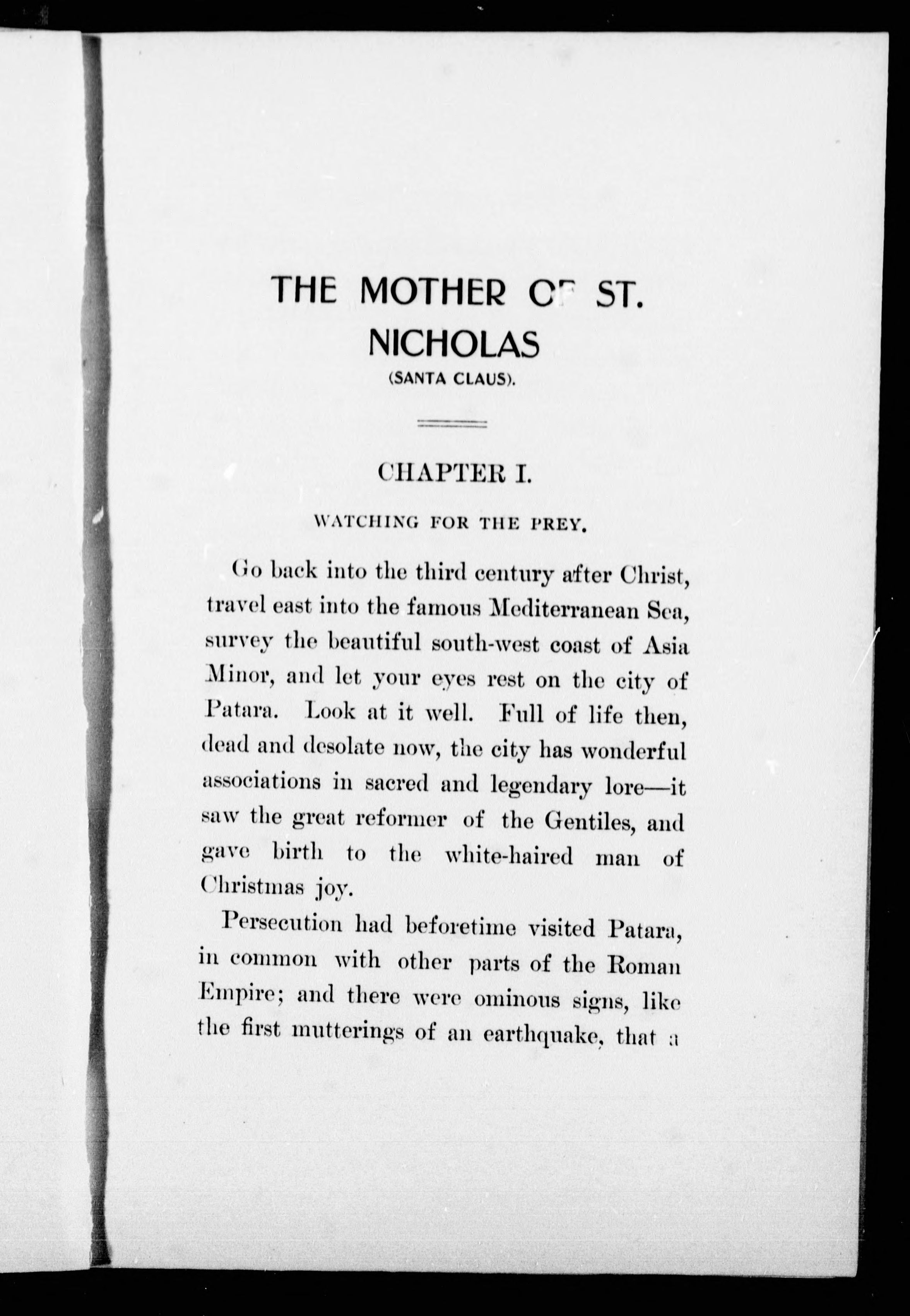 THE MOTHER OF ST. NICHOLAS
(SANTA CLAUS).

CHAPTER I.

WATCHING FOR THE PREY.

Go back into the third century after Christ, travel east into the famous Mediterranean Sea, survey the beautiful south-west coast of Asia Minor, and let your eyes rest on the city of Patara. Look at it well. Full of life then, dead and desolate now, the city has wonderful associations in sacred and legendary lore—it saw the great reformer of the Gentiles, and gave birth to the white-haired man of Christmas joy.

Persecution had beforetime visited Patara, in common with other parts of the Roman Empire; and there were ominous signs, like the first mutterings of an earthquake, that a